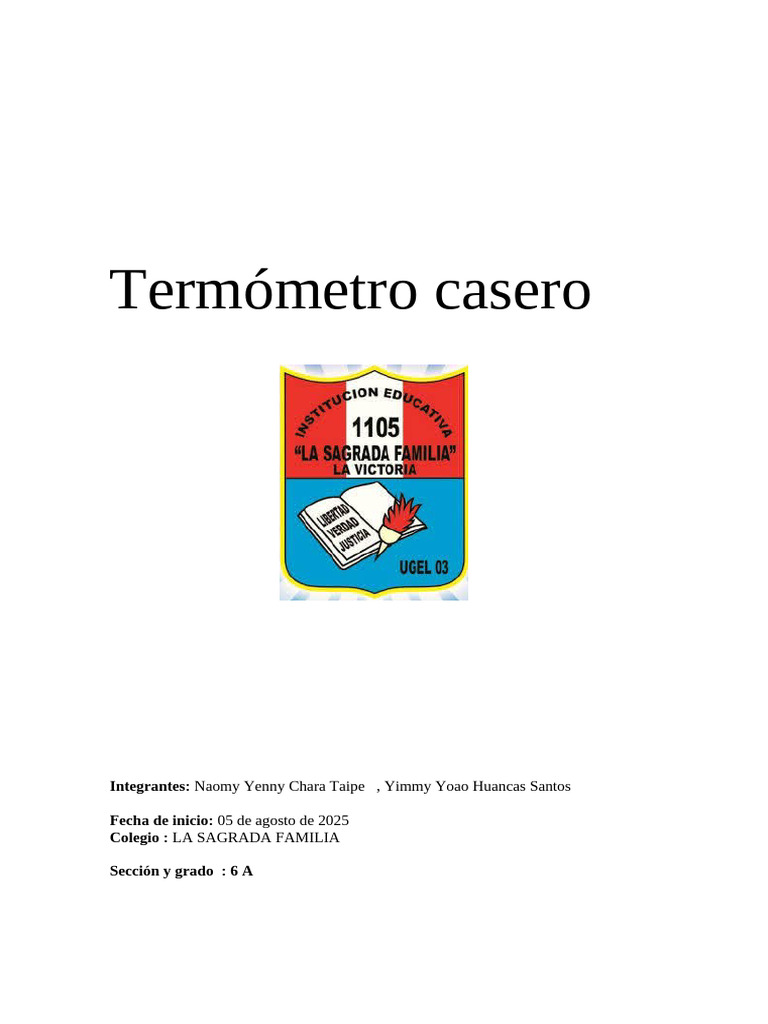 Termómetro casero

INSTITUCION EDUCATIVA
1105
"LA SAGRADA FAMILIA"
LA VICTORIA
LIBERTAD
VERDAD
JUSTICIA
UGEL 03

Integrantes: Naomy Yenny Chara Taipe , Yimmy Yoao Huancas Santos

Fecha de inicio: 05 de agosto de 2025
Colegio : LA SAGRADA FAMILIA

Sección y grado : 6 A